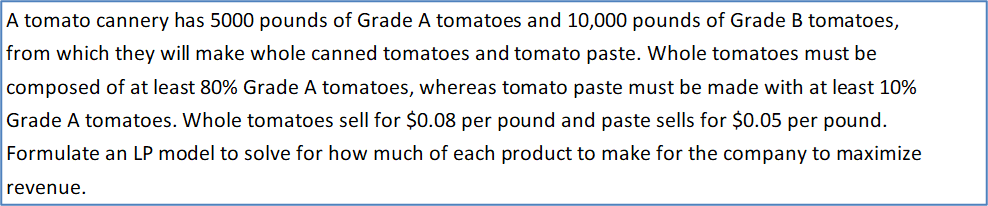 A tomato cannery has 5000 pounds of Grade A tomatoes and 10,000 pounds of Grade B tomatoes, from which they will make whole canned tomatoes and tomato paste. Whole tomatoes must be composed of at least 80% Grade A tomatoes, whereas tomato paste must be made with at least 10% Grade A tomatoes. Whole tomatoes sell for \$0.08 per pound and paste sells for \$0.05 per pound. Formulate an LP model to solve for how much of each product to make for the company to maximize revenue.